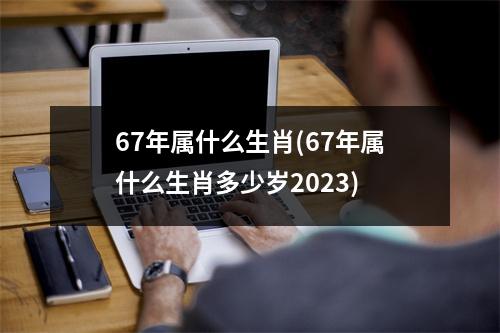 67年属什么生肖(67年属什么生肖多少岁2023)